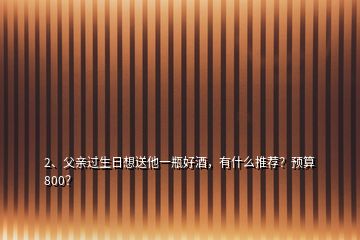 2、父亲过生日想送他一瓶好酒，有什么推荐？预算800？